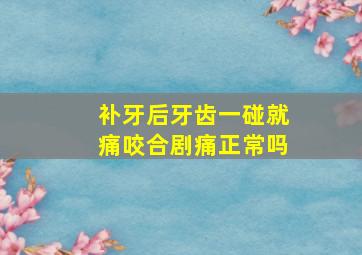 补牙后牙齿一碰就痛咬合剧痛正常吗